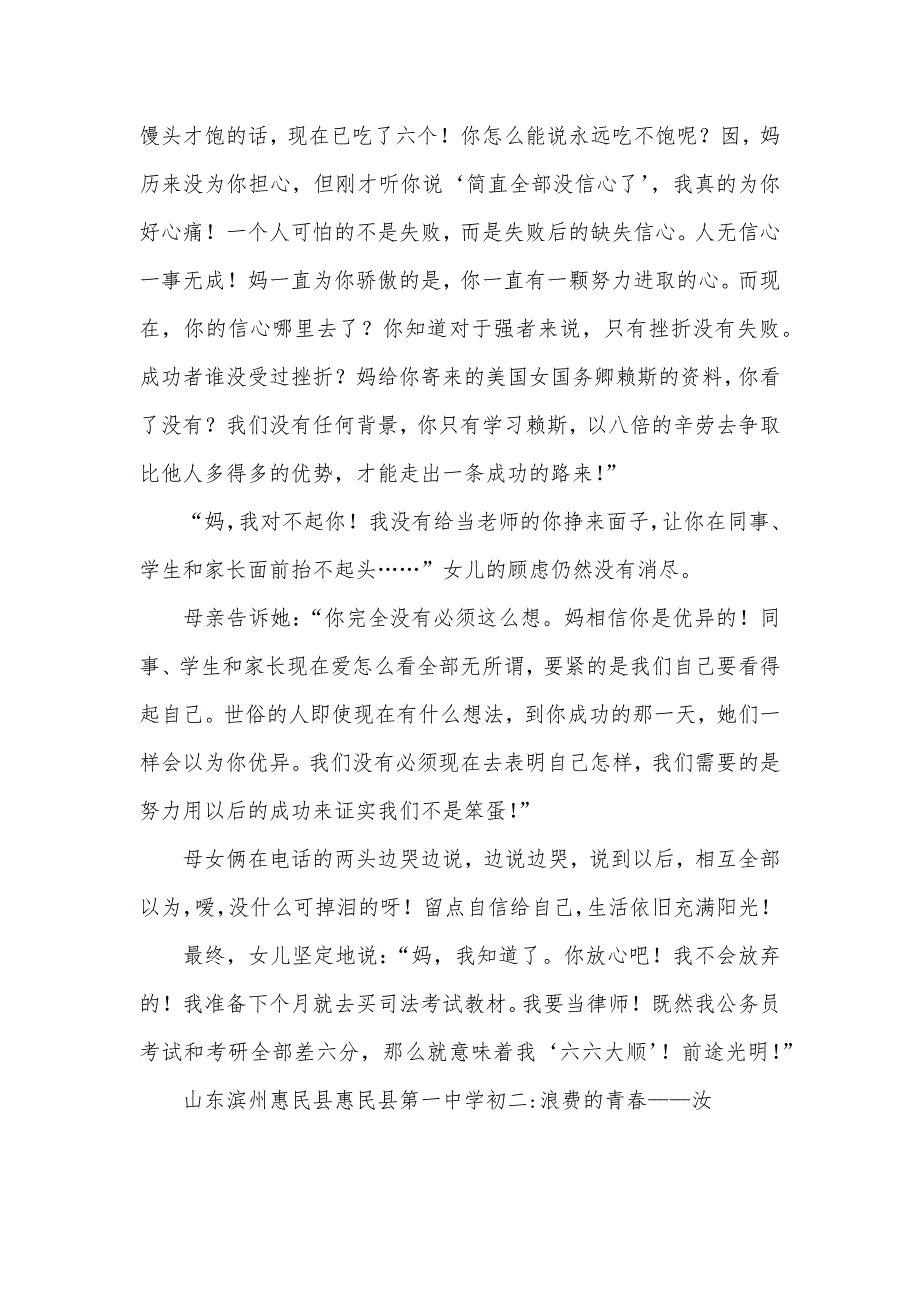 馒头才饱的话，现在已吃了六个！你怎么能说永远吃不饱呢？囡，妈历来没为你担心，但刚才听你说‘简直全部没信心了’，我真的为你好心痛！一个人可怕的不是失败，而是失败后的缺失信心。人无信心一事无成！妈一直为你骄傲的是，你一直有一颗努力进取的心。而现在，你的信心哪里去了？你知道对于强者来说，只有挫折没有失败。成功者谁没受过挫折？妈给你寄来的美国女国务卿赖斯的资料，你看了没有？我们没有任何背景，你只有学习赖斯，以八倍的辛劳去争取比他人多得多的优势，才能走出一条成功的路来！”

“妈，我对不起你！我没有给当老师的你挣来面子，让你在同事、学生和家长面前抬不起头……”女儿的顾虑仍然没有消尽。

母亲告诉她：“你完全没有必须这么想。妈相信你是优异的！同事、学生和家长现在爱怎么看全部无所谓，要紧的是我们自己要看得起自己。世俗的人即使现在有什么想法，到你成功的那一天，她们一样会以为你优异。我们没有必须现在去表明自己怎样，我们需要的是努力用以后的成功来证实我们不是笨蛋！”

母女俩在电话的两头边哭边说，边说边哭，说到以后，相互全部以为，嗳，没什么可掉泪的呀！留点自信给自己，生活依旧充满阳光！

最终，女儿坚定地说：“妈，我知道了。你放心吧！我不会放弃的！我准备下个月就去买司法考试教材。我要当律师！既然我公务员考试和考研全部差六分，那么就意味着我‘六六大顺’！前途光明！”

山东滨州惠民县惠民县第一中学初二:浪费的青春——汝